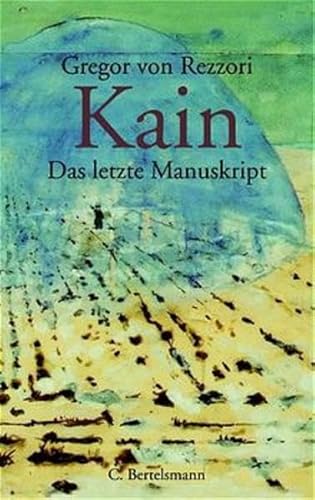 Gregor von Rezzori
Kain
Das letzte Manuskript

C. Bertelsmann